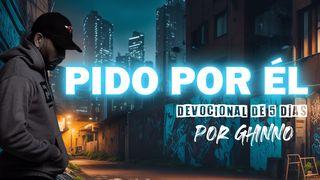 PIDO POR ÉL

DEVOCIONAL DE 5 DÍAS

POR GHINNO